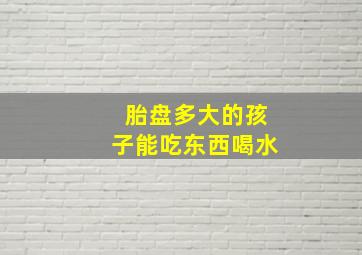 胎盘多大的孩子能吃东西喝水